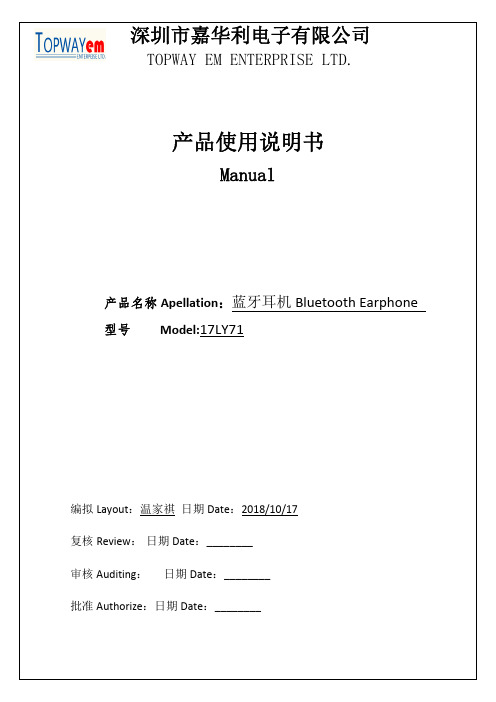 TOPWAYem
ENTERPRISE LTD.

深圳市嘉华利电子有限公司
TOPWAY EM ENTERPRISE LTD.

产品使用说明书
Manual

产品名称 Apellation：蓝牙耳机 Bluetooth Earphone
型号 Model:17LY71

编拟 Layout：温家祺 日期 Date：2018/10/17
复核 Review： 日期 Date：________
审核 Auditing： 日期 Date：________
批准 Authorize：日期 Date：________